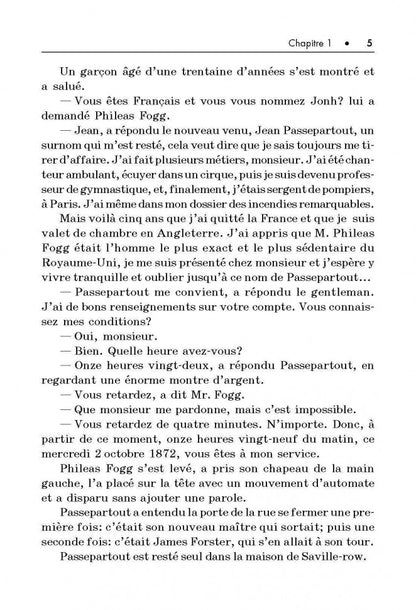 Chapitre 1 • 5

Un garçon âgé d'une trentaine d'années s'est montré et a salué.

— Vous êtes Français et vous vous nommez Jonh? lui a demandé Phileas Fogg.

— Jean, a répondu le nouveau venu, Jean Passepartout, un surnom qui m'est resté, cela veut dire que je sais toujours me tirer d'affaire. J'ai fait plusieurs métiers, monsieur. J'ai été chanteur ambulant, écuyer dans un cirque, puis je suis devenu professeur de gymnastique, et, finalement, j'étais sergent de pompiers, à Paris. J'ai même dans mon dossier des incendies remarquables.

Mais voilà cinq ans que j'ai quitté la France et que je suis valet de chambre en Angleterre. J'ai appris que M. Phileas Fogg était l'homme le plus exact et le plus sédentaire du Royaume-Uni, je me suis présenté chez monsieur et j'espère y vivre tranquille et oublier jusqu'à ce nom de Passepartout...

— Passepartout me convient, a répondu le gentleman. J'ai de bons renseignements sur votre compte. Vous connaissez mes conditions?

— Oui, monsieur.

— Bien. Quelle heure avez-vous?

— Onze heures vingt-deux, a répondu Passepartout, en regardant une énorme montre d'argent.

— Vous retardez, a dit Mr. Fogg.

— Que monsieur me pardonne, mais c'est impossible.

— Vous retardez de quatre minutes. N'importe. Donc, à partir de ce moment, onze heures vingt-neuf du matin, ce mercredi 2 octobre 1872, vous êtes à mon service.

Phileas Fogg s'est levé, a pris son chapeau de la main gauche, l'a placé sur la tête avec un mouvement d'automate et a disparu sans ajouter une parole.

Passepartout a entendu la porte de la rue se fermer une première fois: c'était son nouveau maître qui sortait; puis une seconde fois: c'était James Forster, qui s'en allait à son tour.

Passepartout est resté seul dans la maison de Saville-row.